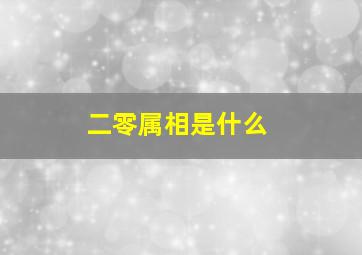 二零属相是什么